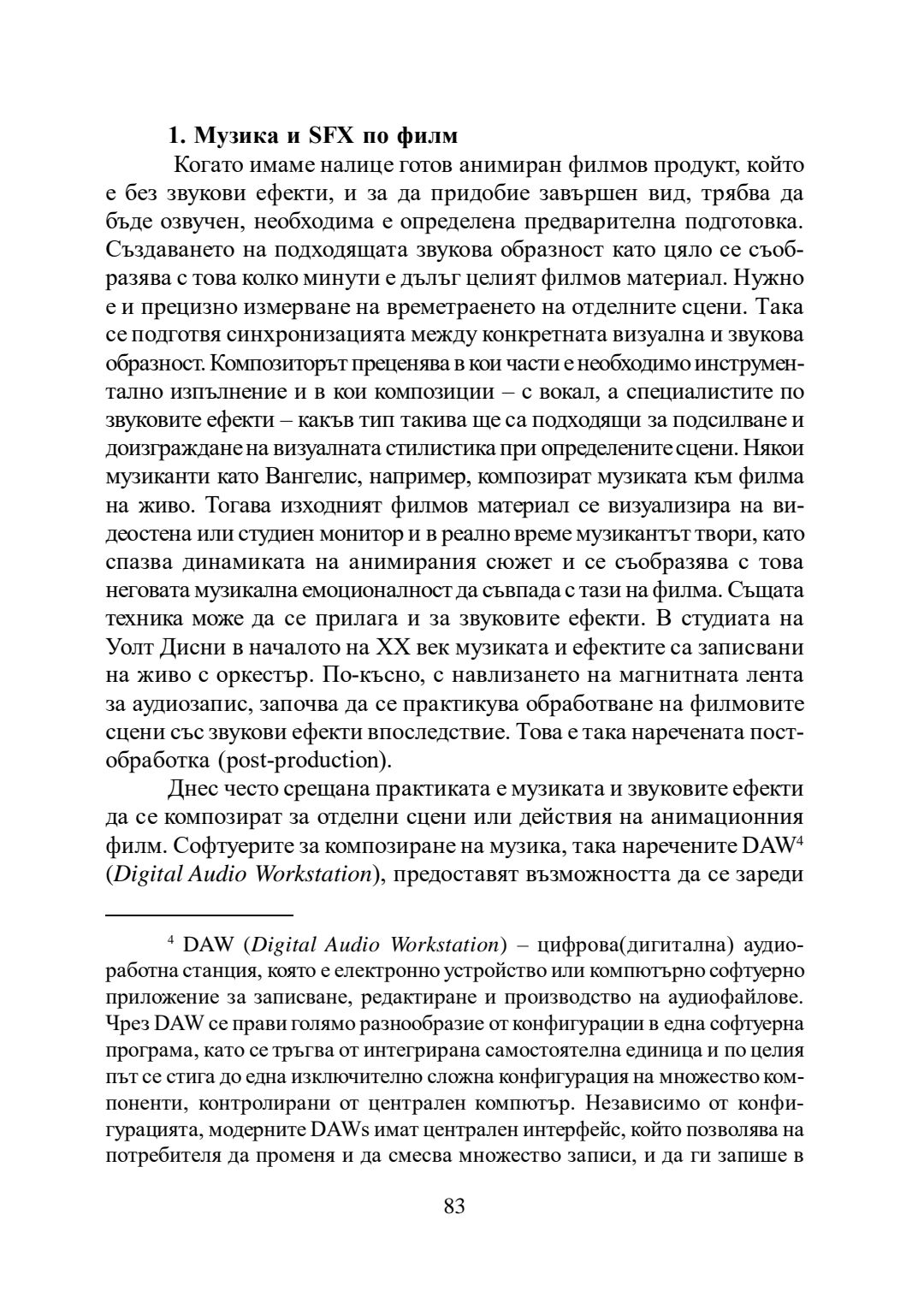 **1. Музика и SFX по филм**

Когато имаме налице готов анимиран филмов продукт, който е без звукови ефекти, и за да придобие завършен вид, трябва да бъде озвучен, необходима е определена предварителна подготовка. Създаването на подходящата звукова образност като цяло се съобразява с това колко минути е дълъг целият филмов материал. Нужно е и прецизно измерване на времетраенето на отделните сцени. Така се подготвя синхронизацията между конкретната визуална и звукова образност. Композиторът преценява в кои части е необходимо инструментално изпълнение и в кои композиции – с вокал, а специалистите по звуковите ефекти – какъв тип такива ще са подходящи за подсилване и доизграждане на визуалната стилистика при определените сцени. Някои музиканти като Вангелис, например, композират музиката към филма на живо. Тогава изходният филмов материал се визуализира на видеостена или студиен монитор и в реално време музикантът твори, като спазва динамиката на анимирания сюжет и се съобразява с това неговата музикална емоционалност да съвпада с тази на филма. Същата техника може да се прилага и за звуковите ефекти. В студиата на Уолт Дисни в началото на XX век музиката и ефектите са записвани на живо с оркестър. По-късно, с навлизането на магнитната лента за аудиозапис, започва да се практикува обработване на филмовите сцени със звукови ефекти впоследствие. Това е така наречената постобработка (post-production).

Днес често срещана практиката е музиката и звуковите ефекти да се композират за отделни сцени или действия на анимационния филм. Софтуерите за композиране на музика, така наречените DAW$^4$ (*Digital Audio Workstation*), предоставят възможността да се зареди

$^4$ DAW (*Digital Audio Workstation*) – цифрова(дигитална) аудиоработна станция, която е електронно устройство или компютърно софтуерно приложение за записване, редактиране и производство на аудиофайлове. Чрез DAW се прави голямо разнообразие от конфигурации в една софтуерна програма, като се тръгва от интегрирана самостоятелна единица и по целия път се стига до една изключително сложна конфигурация на множество компоненти, контролирани от централен компютър. Независимо от конфигурацията, модерните DAWs имат централен интерфейс, който позволява на потребителя да променя и да смесва множество записи, и да ги запише в

83